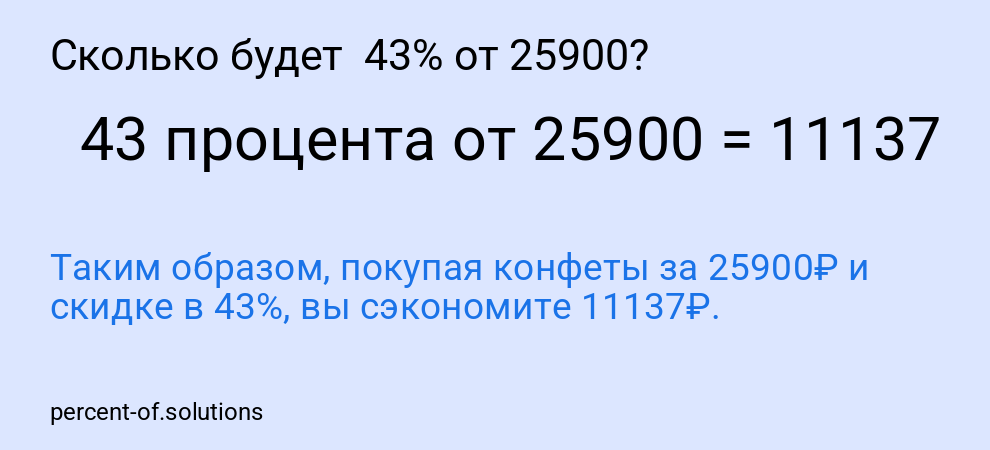 Сколько будет 43% от 25900?

43 процента от 25900 = 11137

Таким образом, покупая конфеты за 25900₽ и скидке в 43%, вы сэкономите 11137₽.

percent-of.solutions